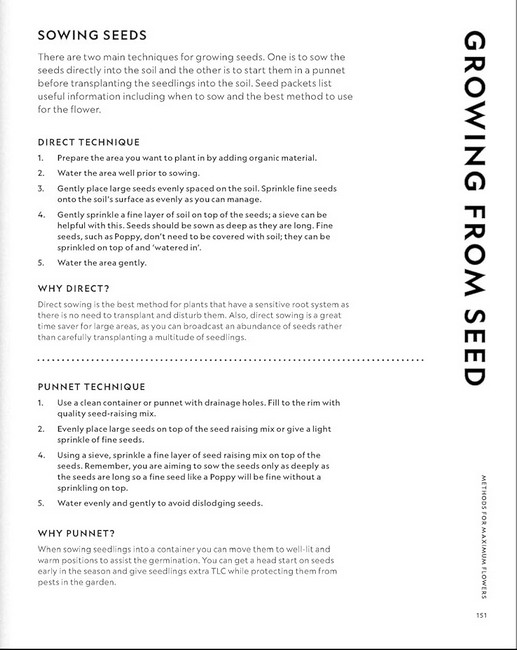 SOWING SEEDS

There are two main techniques for growing seeds. One is to sow the seeds directly into the soil and the other is to start them in a punnet before transplanting the seedlings into the soil. Seed packets list useful information including when to sow and the best method to use for the flower.

DIRECT TECHNIQUE

1. Prepare the area you want to plant in by adding organic material.

2. Water the area well prior to sowing.

3. Gently place large seeds evenly spaced on the soil. Sprinkle fine seeds onto the soil's surface as evenly as you can manage.

4. Gently sprinkle a fine layer of soil on top of the seeds; a sieve can be helpful with this. Seeds should be sown as deep as they are long. Fine seeds, such as Poppy, don't need to be covered with soil; they can be sprinkled on top of and 'watered in'.

5. Water the area gently.

WHY DIRECT?

Direct sowing is the best method for plants that have a sensitive root system as there is no need to transplant and disturb them. Also, direct sowing is a great time saver for large areas, as you can broadcast an abundance of seeds rather than carefully transplanting a multitude of seedlings.

PUNNET TECHNIQUE

1. Use a clean container or punnet with drainage holes. Fill to the rim with quality seed-raising mix.

2. Evenly place large seeds on top of the seed raising mix or give a light sprinkle of fine seeds.

4. Using a sieve, sprinkle a fine layer of seed raising mix on top of the seeds. Remember, you are aiming to sow the seeds only as deeply as the seeds are long so a fine seed like a Poppy will be fine without a sprinkling on top.

5. Water evenly and gently to avoid dislodging seeds.

WHY PUNNET?

When sowing seedlings into a container you can move them to well-lit and warm positions to assist the germination. You can get a head start on seeds early in the season and give seedlings extra TLC while protecting them from pests in the garden.

GROWING FROM SEED

METHODS FOR MAXIMUM FLOWERS

151